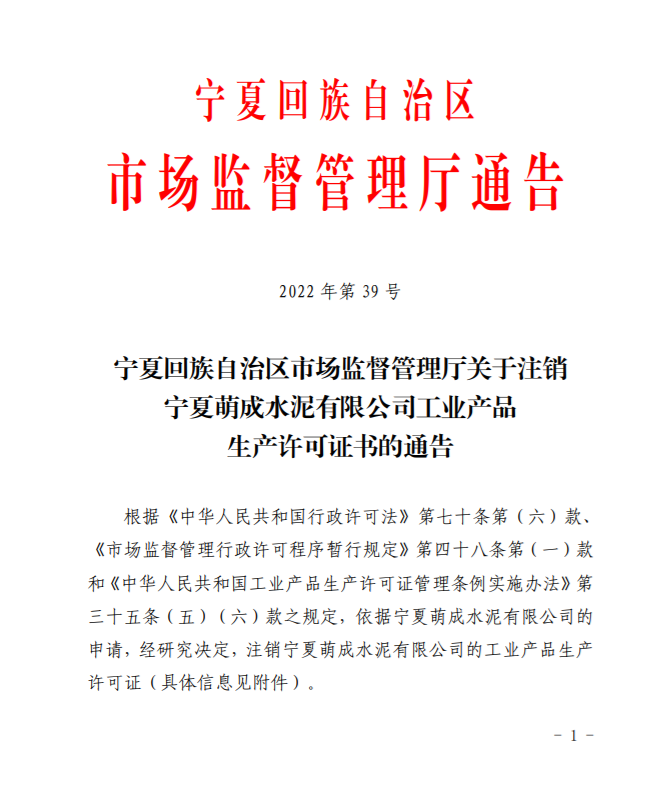 宁夏回族自治区

市场监督管理厅通告

2022 年第 39 号

宁夏回族自治区市场监督管理厅关于注销宁夏萌成水泥有限公司工业产品生产许可证书的通告

根据《中华人民共和国行政许可法》第七十条第（六）款、《市场监督管理行政许可程序暂行规定》第四十八条第（一）款和《中华人民共和国工业产品生产许可证管理条例实施办法》第三十五条（五）（六）款之规定，依据宁夏萌成水泥有限公司的申请，经研究决定，注销宁夏萌成水泥有限公司的工业产品生产许可证（具体信息见附件）。

－ 1 －